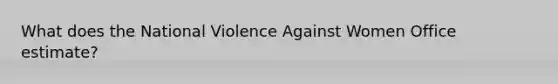 What does the National Violence Against Women Office estimate?